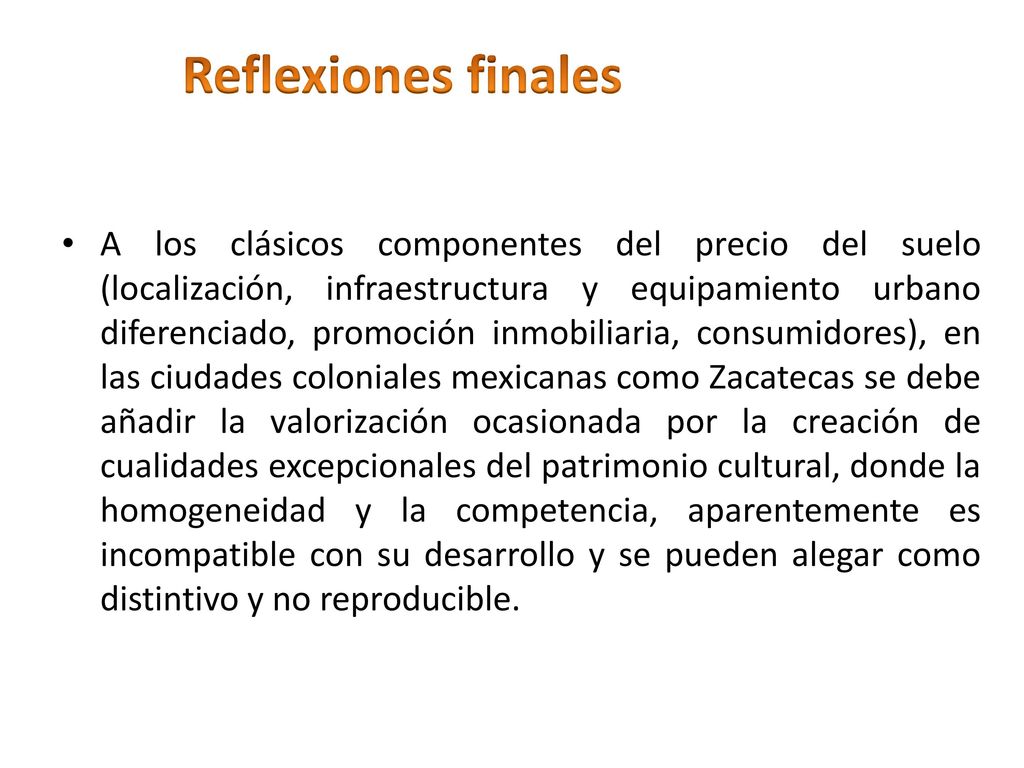 Reflexiones finales

• A los clásicos componentes del precio del suelo (localización, infraestructura y equipamiento urbano diferenciado, promoción inmobiliaria, consumidores), en las ciudades coloniales mexicanas como Zacatecas se debe añadir la valorización ocasionada por la creación de cualidades excepcionales del patrimonio cultural, donde la homogeneidad y la competencia, aparentemente es incompatible con su desarrollo y se pueden alegar como distintivo y no reproducible.